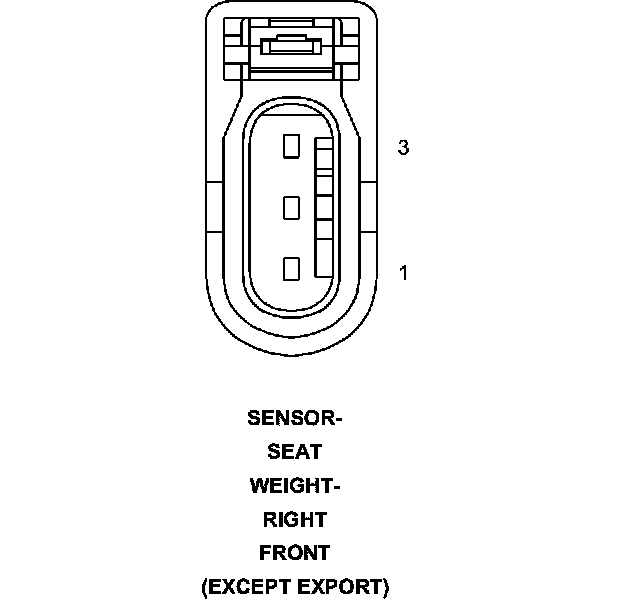 3

1

SENSOR-
SEAT
WEIGHT-
RIGHT
FRONT
(EXCEPT EXPORT)